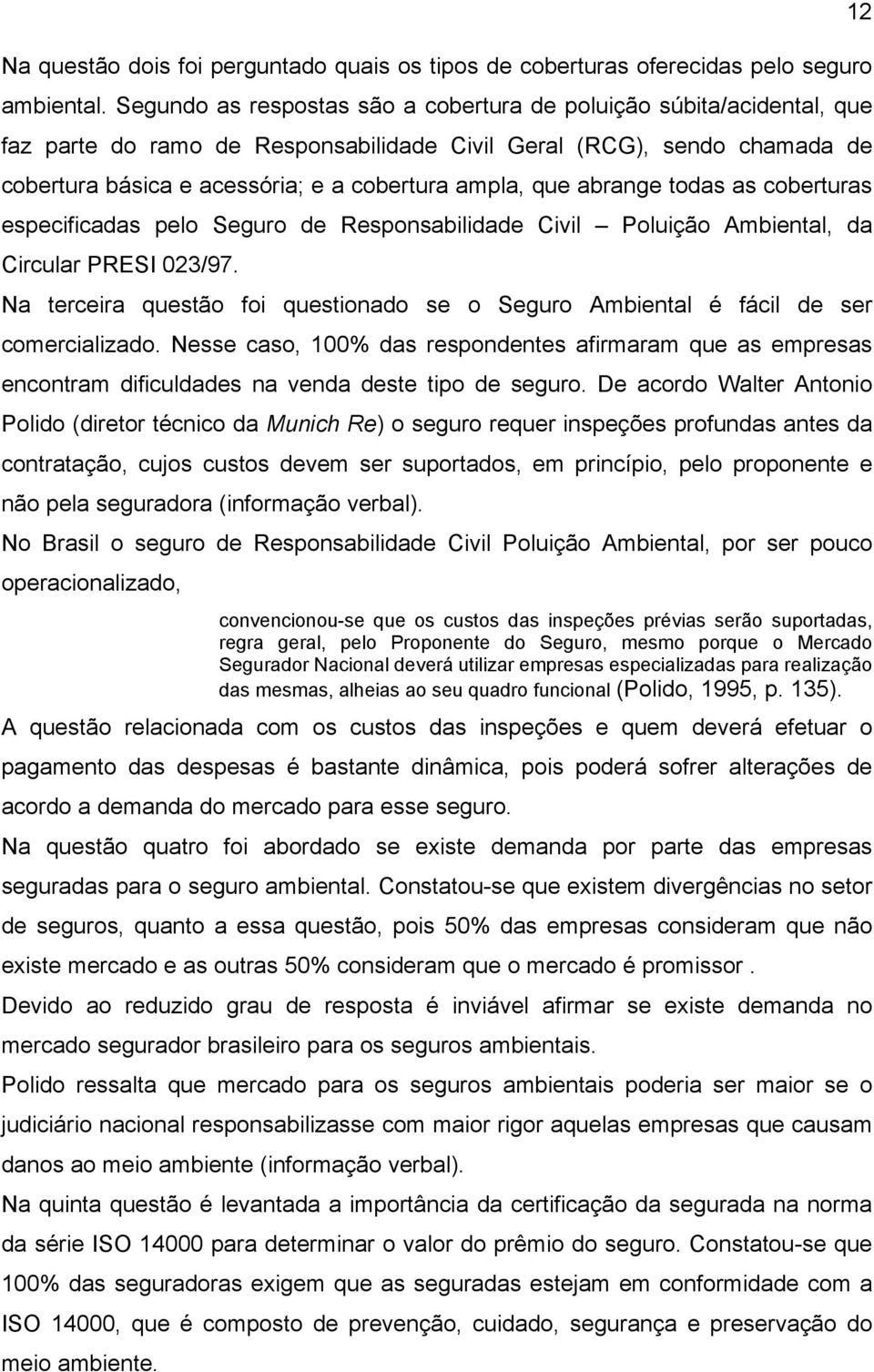 12

Na questão dois foi perguntado quais os tipos de coberturas oferecidas pelo seguro ambiental. Segundo as respostas são a cobertura de poluição súbita/acidental, que faz parte do ramo de Responsabilidade Civil Geral (RCG), sendo chamada de cobertura básica e acessória; e a cobertura ampla, que abrange todas as coberturas especificadas pelo Seguro de Responsabilidade Civil – Poluição Ambiental, da Circular PRESI 023/97.

Na terceira questão foi questionado se o Seguro Ambiental é fácil de ser comercializado. Nesse caso, 100% das respondentes afirmaram que as empresas encontram dificuldades na venda deste tipo de seguro. De acordo Walter Antonio Polido (diretor técnico da Munich Re) o seguro requer inspeções profundas antes da contratação, cujos custos devem ser suportados, em princípio, pelo proponente e não pela seguradora (informação verbal).

No Brasil o seguro de Responsabilidade Civil Poluição Ambiental, por ser pouco operacionalizado,

convencionou-se que os custos das inspeções prévias serão suportadas, regra geral, pelo Proponente do Seguro, mesmo porque o Mercado Segurador Nacional deverá utilizar empresas especializadas para realização das mesmas, alheias ao seu quadro funcional (Polido, 1995, p. 135).

A questão relacionada com os custos das inspeções e quem deverá efetuar o pagamento das despesas é bastante dinâmica, pois poderá sofrer alterações de acordo a demanda do mercado para esse seguro.

Na questão quatro foi abordado se existe demanda por parte das empresas seguradas para o seguro ambiental. Constatou-se que existem divergências no setor de seguros, quanto a essa questão, pois 50% das empresas consideram que não existe mercado e as outras 50% consideram que o mercado é promissor .

Devido ao reduzido grau de resposta é inviável afirmar se existe demanda no mercado segurador brasileiro para os seguros ambientais.

Polido ressalta que mercado para os seguros ambientais poderia ser maior se o judiciário nacional responsabilizasse com maior rigor aquelas empresas que causam danos ao meio ambiente (informação verbal).

Na quinta questão é levantada a importância da certificação da segurada na norma da série ISO 14000 para determinar o valor do prêmio do seguro. Constatou-se que 100% das seguradoras exigem que as seguradas estejam em conformidade com a ISO 14000, que é composto de prevenção, cuidado, segurança e preservação do meio ambiente.